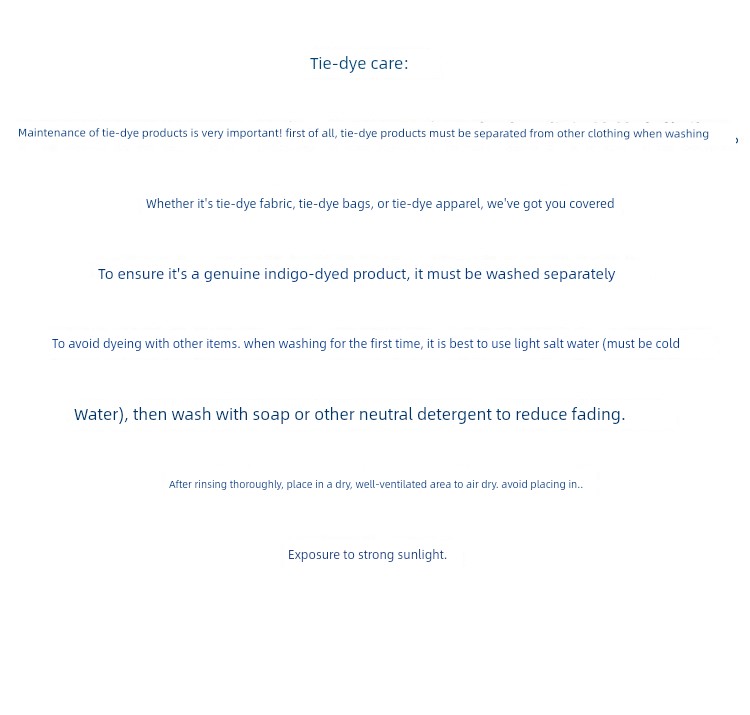 Tie-dye care:

Maintenance of tie-dye products is very important! first of all, tie-dye products must be separated from other clothing when washing ,

Whether it's tie-dye fabric, tie-dye bags, or tie-dye apparel, we've got you covered

To ensure it's a genuine indigo-dyed product, it must be washed separately

To avoid dyeing with other items. when washing for the first time, it is best to use light salt water (must be cold

Water), then wash with soap or other neutral detergent to reduce fading.

After rinsing thoroughly, place in a dry, well-ventilated area to air dry. avoid placing in..

Exposure to strong sunlight.